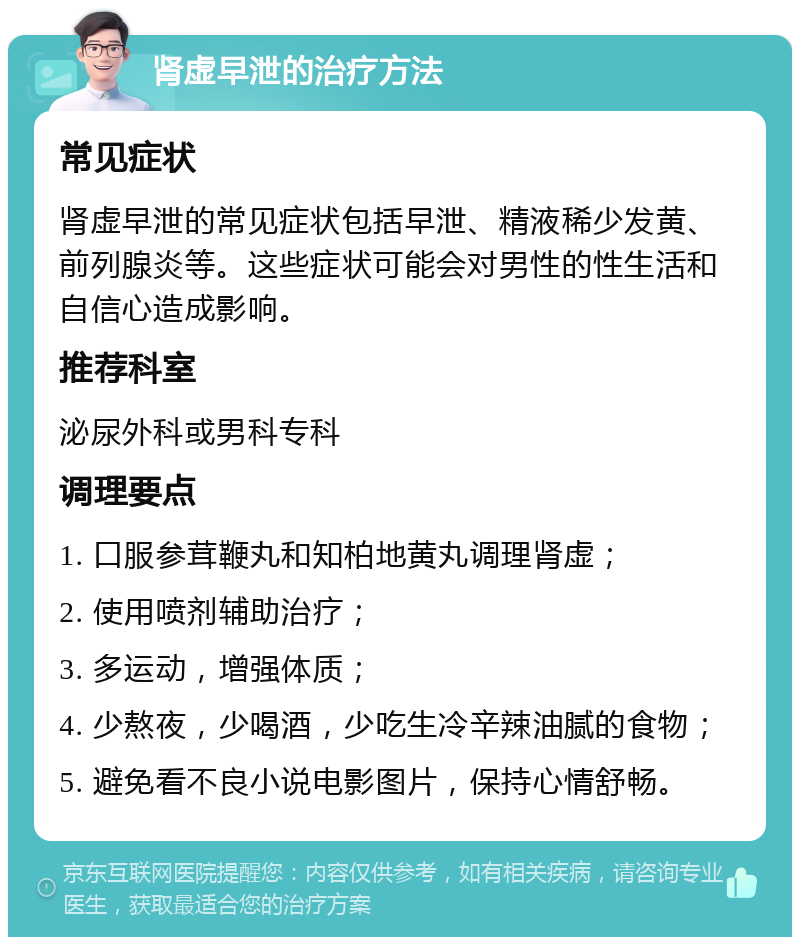 肾虚早泄的治疗方法

常见症状

肾虚早泄的常见症状包括早泄、精液稀少发黄、前列腺炎等。这些症状可能会对男性的性生活和自信心造成影响。

推荐科室

泌尿外科或男科专科

调理要点

1. 口服参茸鞭丸和知柏地黄丸调理肾虚；

2. 使用喷剂辅助治疗；

3. 多运动，增强体质；

4. 少熬夜，少喝酒，少吃生冷辛辣油腻的食物；

5. 避免看不良小说电影图片，保持心情舒畅。

京东互联网医院提醒您：内容仅供参考，如有相关疾病，请咨询专业医生，获取最适合您的治疗方案